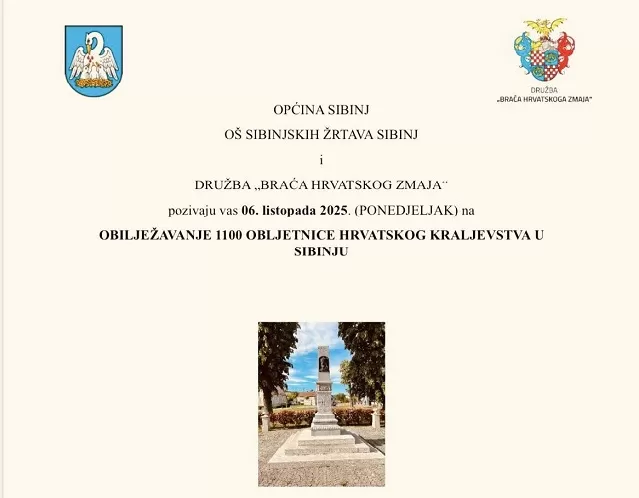 DRUŽBA
„BRAĆA HRVATSKOGA ZMAJA"

OPĆINA SIBINJ

OŠ SIBINJSKIH ŽRTAVA SIBINJ

i

DRUŽBA „BRAĆA HRVATSKOG ZMAJA"

pozivaju vas 06. listopada 2025. (PONEDJELJAK) na

OBILJEŽAVANJE 1100 OBLJETNICE HRVATSKOG KRALJEVSTVA U SIBINJU